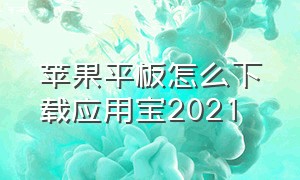 苹果平板怎么下载应用宝2021